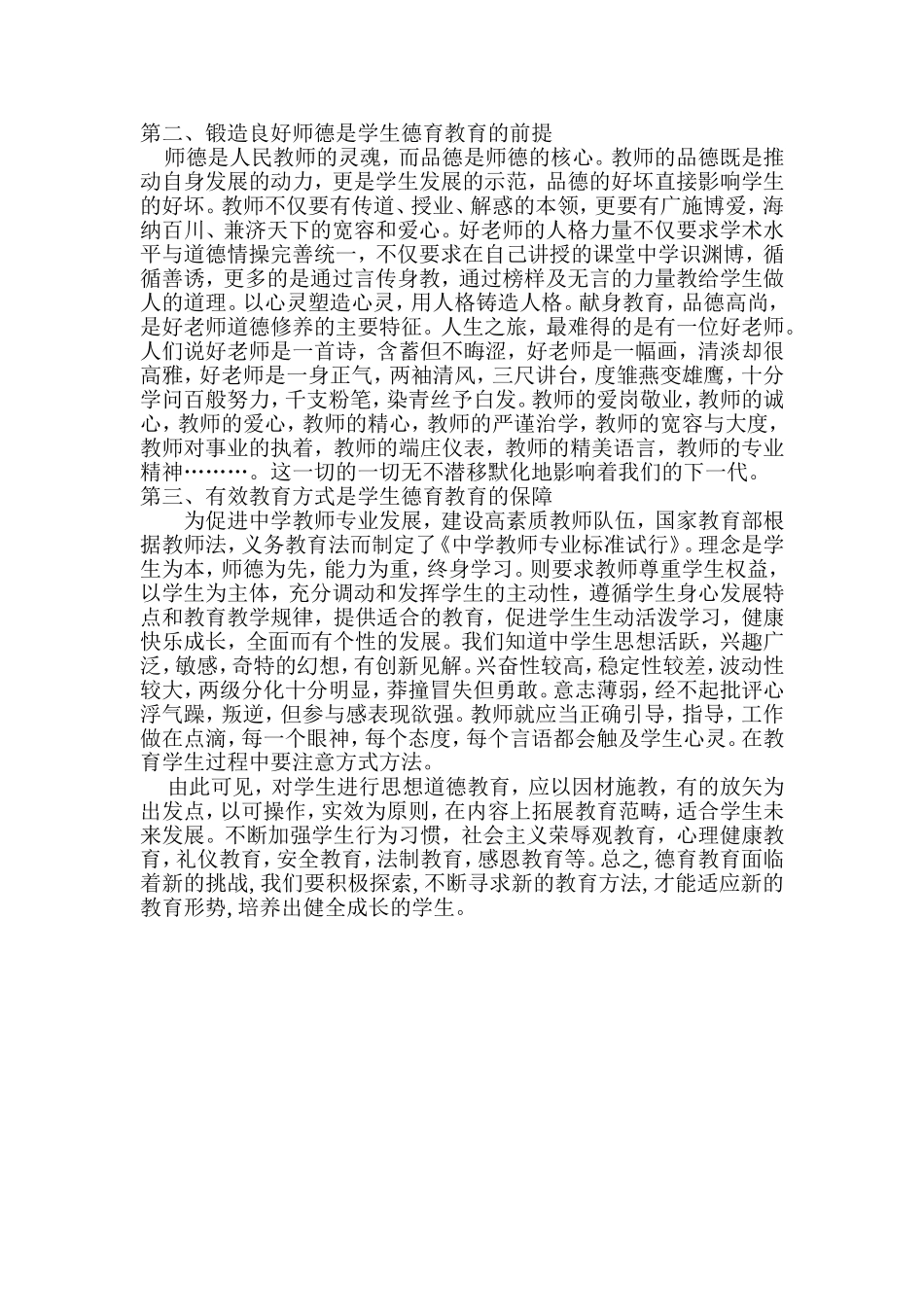 第二、锻造良好师德是学生德育教育的前提

师德是人民教师的灵魂，而品德是师德的核心。教师的品德既是推动自身发展的动力，更是学生发展的示范，品德的好坏直接影响学生的好坏。教师不仅要有传道、授业、解惑的本领，更要有广施博爱，海纳百川、兼济天下的宽容和爱心。好老师的人格力量不仅要求学术水平与道德情操完善统一，不仅要求在自己讲授的课堂中学识渊博，循循善诱，更多的是通过言传身教，通过榜样及无言的力量教给学生做人的道理。以心灵塑造心灵，用人格铸造人格。献身教育，品德高尚，是好老师道德修养的主要特征。人生之旅，最难得的是有一位好老师。人们说好老师是一首诗，含蓄但不晦涩，好老师是一幅画，清淡却很高雅，好老师是一身正气，两袖清风，三尺讲台，度雏燕变雄鹰，十分学问百般努力，千支粉笔，染青丝予白发。教师的爱岗敬业，教师的诚心，教师的爱心，教师的精心，教师的严谨治学，教师的宽容与大度，教师对事业的执着，教师的端庄仪表，教师的精美语言，教师的专业精神………。这一切的一切无不潜移默化地影响着我们的下一代。

第三、有效教育方式是学生德育教育的保障

为促进中学教师专业发展，建设高素质教师队伍，国家教育部根据教师法，义务教育法而制定了《中学教师专业标准试行》。理念是学生为本，师德为先，能力为重，终身学习。则要求教师尊重学生权益，以学生为主体，充分调动和发挥学生的主动性，遵循学生身心发展特点和教育教学规律，提供适合的教育，促进学生生动活泼学习，健康快乐成长，全面而有个性的发展。我们知道中学生思想活跃，兴趣广泛，敏感，奇特的幻想，有创新见解。兴奋性较高，稳定性较差，波动性较大，两级分化十分明显，莽撞冒失但勇敢。意志薄弱，经不起批评心浮气躁，叛逆，但参与感表现欲强。教师就应当正确引导，指导，工作做在点滴，每一个眼神，每个态度，每个言语都会触及学生心灵。在教育学生过程中要注意方式方法。

由此可见，对学生进行思想道德教育，应以因材施教，有的放矢为出发点，以可操作，实效为原则，在内容上拓展教育范畴，适合学生未来发展。不断加强学生行为习惯，社会主义荣辱观教育，心理健康教育，礼仪教育，安全教育，法制教育，感恩教育等。总之，德育教育面临着新的挑战，我们要积极探索，不断寻求新的教育方法，才能适应新的教育形势，培养出健全成长的学生。